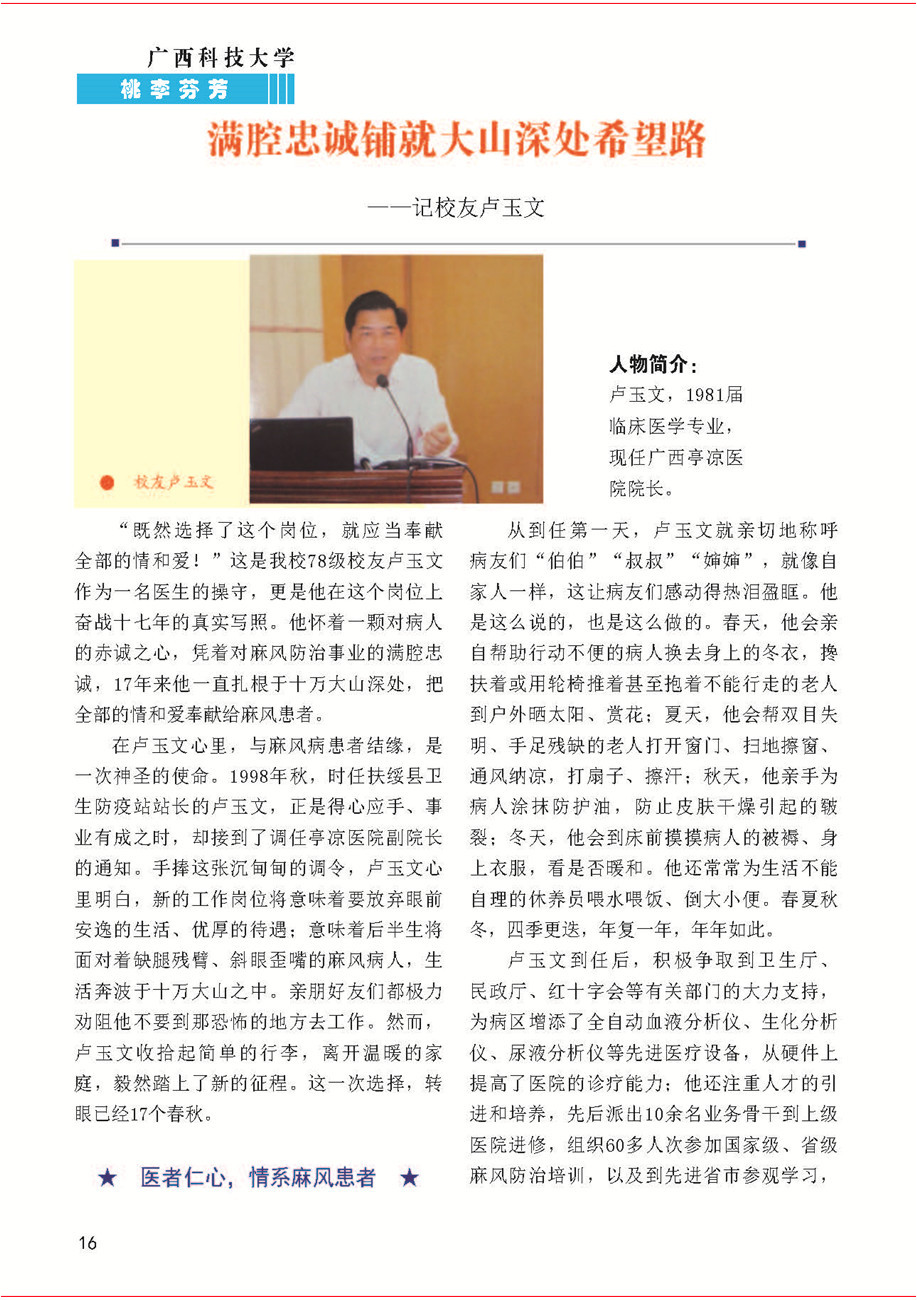 广西科技大学
桃李芬芳

满腔忠诚铺就大山深处希望路

——记校友卢玉文

校友卢玉文

人物简介：
卢玉文，1981届临床医学专业，现任广西亭凉医院院长。

“既然选择了这个岗位，就应当奉献全部的情和爱！”这是我校78级校友卢玉文作为一名医生的操守，更是他在这个岗位上奋战十七年的真实写照。他怀着一颗对病人的赤诚之心，凭着对麻风防治事业的满腔忠诚，17年来他一直扎根于十万大山深处，把全部的情和爱奉献给麻风患者。

在卢玉文心里，与麻风病患者结缘，是一次神圣的使命。1998年秋，时任扶绥县卫生防疫站站长的卢玉文，正是得心应手、事业有成之时，却接到了调任亭凉医院副院长的通知。手捧这张沉甸甸的调令，卢玉文心里明白，新的工作岗位将意味着要放弃眼前安逸的生活、优厚的待遇；意味着后半生将面对着缺腿残臂、斜眼歪嘴的麻风病人，生活奔波于十万大山之中。亲朋好友们都极力劝阻他不要到那恐怖的地方去工作。然而，卢玉文收拾起简单的行李，离开温暖的家庭，毅然踏上了新的征程。这一次选择，转眼已经17个春秋。

★ 医者仁心，情系麻风患者 ★

从到任第一天，卢玉文就亲切地称呼病友们“伯伯”“叔叔”“婶婶”，就像自家人一样，这让病友们感动得热泪盈眶。他是这么说的，也是这么做的。春天，他会亲自帮助行动不便的病人换去身上的冬衣，搀扶着或用轮椅推着甚至抱着不能行走的老人到户外晒太阳、赏花；夏天，他会帮双目失明、手足残缺的老人打开窗门、扫地擦窗、通风纳凉，打扇子、擦汗；秋天，他亲手为病人涂抹防护油，防止皮肤干燥引起的皲裂；冬天，他会到床前摸摸病人的被褥、身上衣服，看是否暖和。他还常常为生活不能自理的休养员喂水喂饭、倒大小便。春夏秋冬，四季更迭，年复一年，年年如此。

卢玉文到任后，积极争取到卫生厅、民政厅、红十字会等有关部门的大力支持，为病区增添了全自动血液分析仪、生化分析仪、尿液分析仪等先进医疗设备，从硬件上提高了医院的诊疗能力；他还注重人才的引进和培养，先后派出10余名业务骨干到上级医院进修，组织60多人次参加国家级、省级麻风防治培训，以及到先进省市参观学习，

16